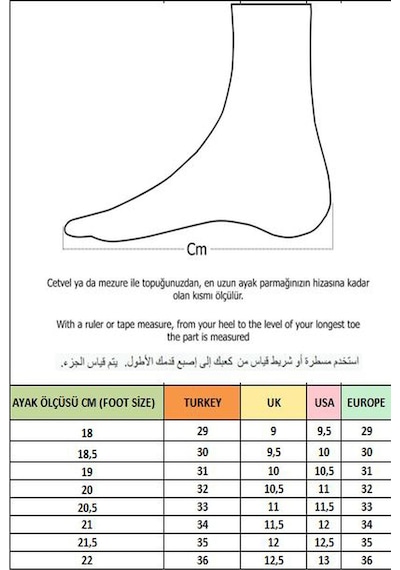 Cm

Cetvel ya da mezure ile topuğunuzdan, en uzun ayak parmağınızın hizasına kadar olan kısmı ölçülür.

With a ruler or tape measure, from your heel to the level of your longest toe the part is measured

استخدم مسطرة أو شريط قياس من كعبك إلى إصبع قدمك الأطول. يتم قياس الجزء.

| AYAK ÖLÇÜSÜ CM (FOOT SİZE) | TURKEY | UK | USA | EUROPE |
|---|---|---|---|---|
| 18 | 29 | 9 | 9,5 | 29 |
| 18,5 | 30 | 9,5 | 10 | 30 |
| 19 | 31 | 10 | 10,5 | 31 |
| 20 | 32 | 10,5 | 11 | 32 |
| 20,5 | 33 | 11 | 11,5 | 33 |
| 21 | 34 | 11,5 | 12 | 34 |
| 21,5 | 35 | 12 | 12,5 | 35 |
| 22 | 36 | 12,5 | 13 | 36 |